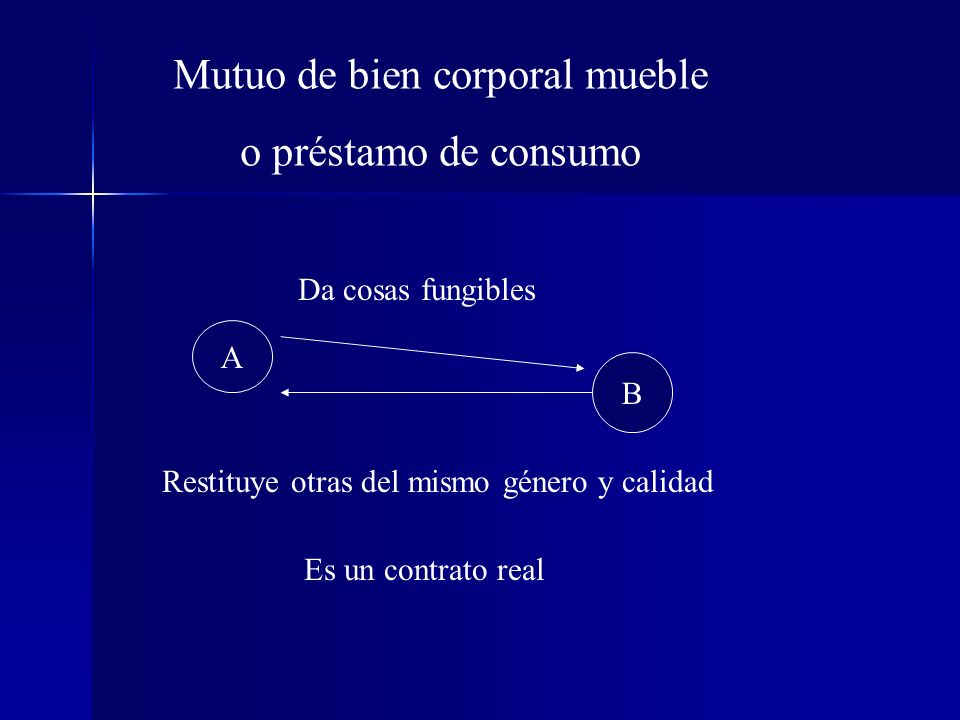 Mutuo de bien corporal mueble

o préstamo de consumo

Da cosas fungibles

A

B

Restituye otras del mismo género y calidad

Es un contrato real